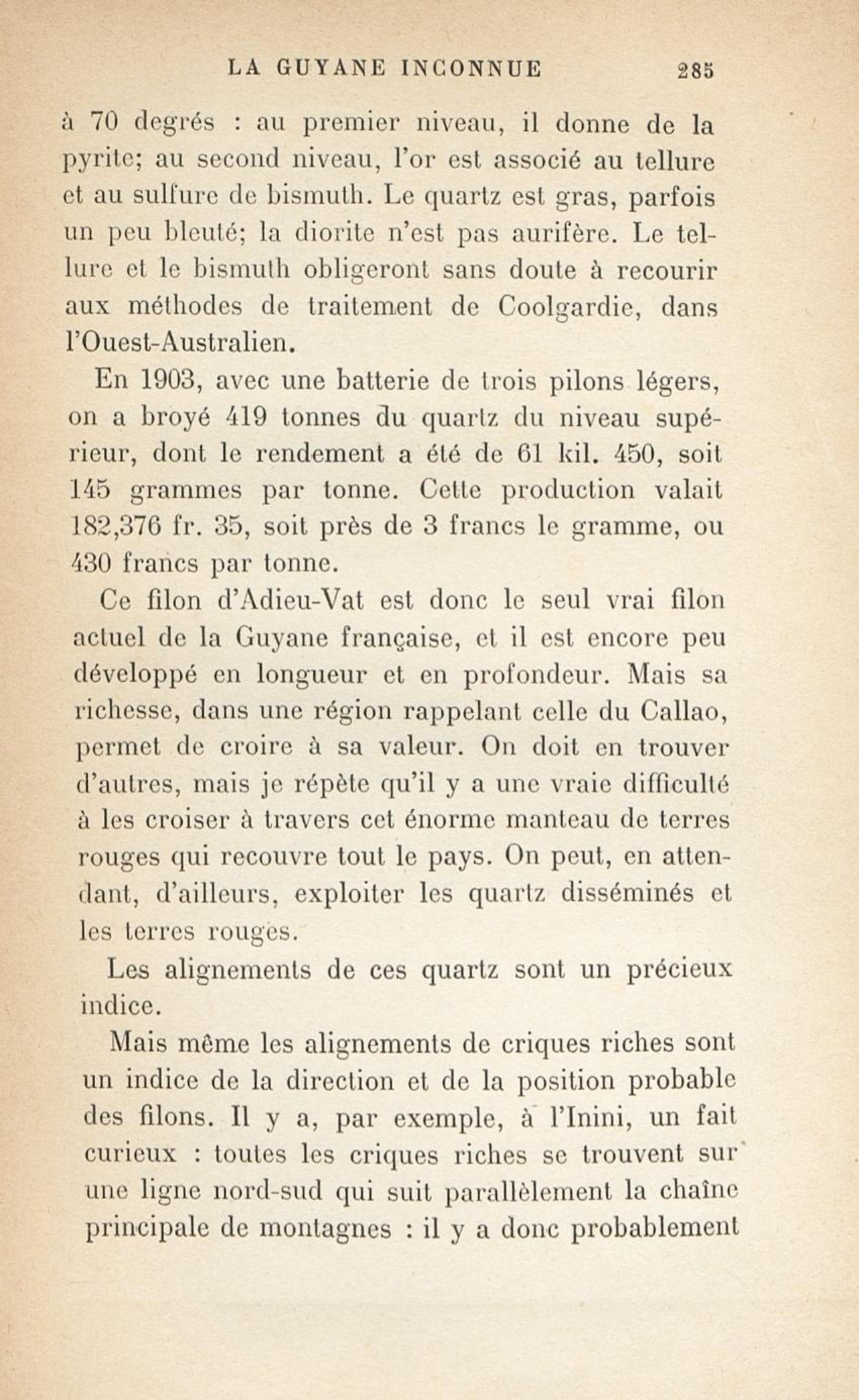 LA GUYANE INCONNUE 285

à 70 degrés : au premier niveau, il donne de la pyrite; au second niveau, l'or est associé au tellure et au sulfure de bismuth. Le quartz est gras, parfois un peu bleuté; la diorite n'est pas aurifère. Le tellure et le bismuth obligeront sans doute à recourir aux méthodes de traitement de Coolgardie, dans l'Ouest-Australien.

En 1903, avec une batterie de trois pilons légers, on a broyé 419 tonnes du quartz du niveau supérieur, dont le rendement a été de 61 kil. 450, soit 145 grammes par tonne. Cette production valait 182,376 fr. 35, soit près de 3 francs le gramme, ou 430 francs par tonne.

Ce filon d'Adieu-Vat est donc le seul vrai filon actuel de la Guyane française, et il est encore peu développé en longueur et en profondeur. Mais sa richesse, dans une région rappelant celle du Callao, permet de croire à sa valeur. On doit en trouver d'autres, mais je répète qu'il y a une vraie difficulté à les croiser à travers cet énorme manteau de terres rouges qui recouvre tout le pays. On peut, en attendant, d'ailleurs, exploiter les quartz disséminés et les terres rouges.

Les alignements de ces quartz sont un précieux indice.

Mais même les alignements de criques riches sont un indice de la direction et de la position probable des filons. Il y a, par exemple, à l'Inini, un fait curieux : toutes les criques riches se trouvent sur une ligne nord-sud qui suit parallèlement la chaîne principale de montagnes : il y a donc probablement